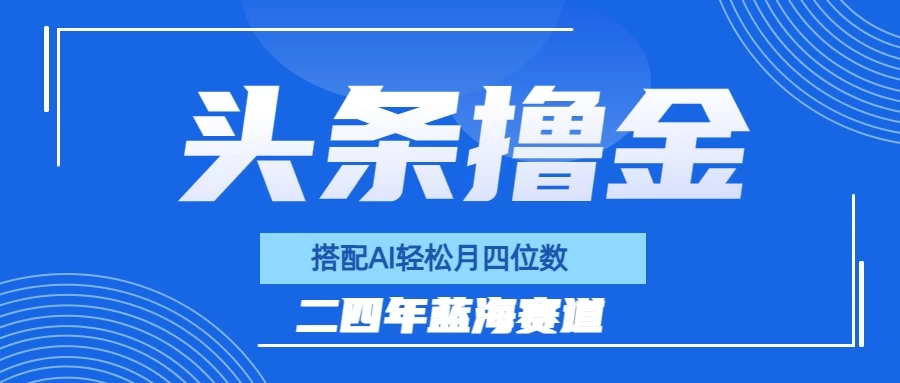 头条撸金

搭配AI轻松月四位数

二四年蓝海赛道